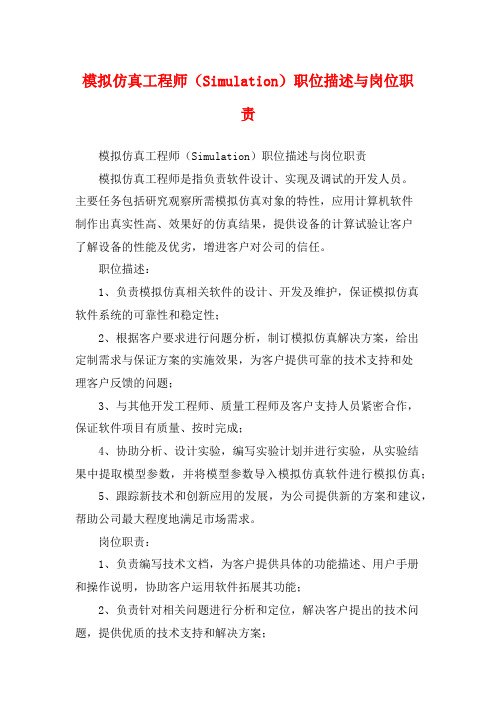 模拟仿真工程师（Simulation）职位描述与岗位职责

模拟仿真工程师（Simulation）职位描述与岗位职责

模拟仿真工程师是指负责软件设计、实现及调试的开发人员。主要任务包括研究观察所需模拟仿真对象的特性，应用计算机软件制作出真实性高、效果好的仿真结果，提供设备的计算试验让客户了解设备的性能及优劣，增进客户对公司的信任。

职位描述：

1、负责模拟仿真相关软件的设计、开发及维护，保证模拟仿真软件系统的可靠性和稳定性；

2、根据客户要求进行问题分析，制订模拟仿真解决方案，给出定制需求与保证方案的实施效果，为客户提供可靠的技术支持和处理客户反馈的问题；

3、与其他开发工程师、质量工程师及客户支持人员紧密合作，保证软件项目有质量、按时完成；

4、协助分析、设计实验，编写实验计划并进行实验，从实验结果中提取模型参数，并将模型参数导入模拟仿真软件进行模拟仿真；

5、跟踪新技术和创新应用的发展，为公司提供新的方案和建议，帮助公司最大程度地满足市场需求。

岗位职责：

1、负责编写技术文档，为客户提供具体的功能描述、用户手册和操作说明，协助客户运用软件拓展其功能；

2、负责针对相关问题进行分析和定位，解决客户提出的技术问题，提供优质的技术支持和解决方案；